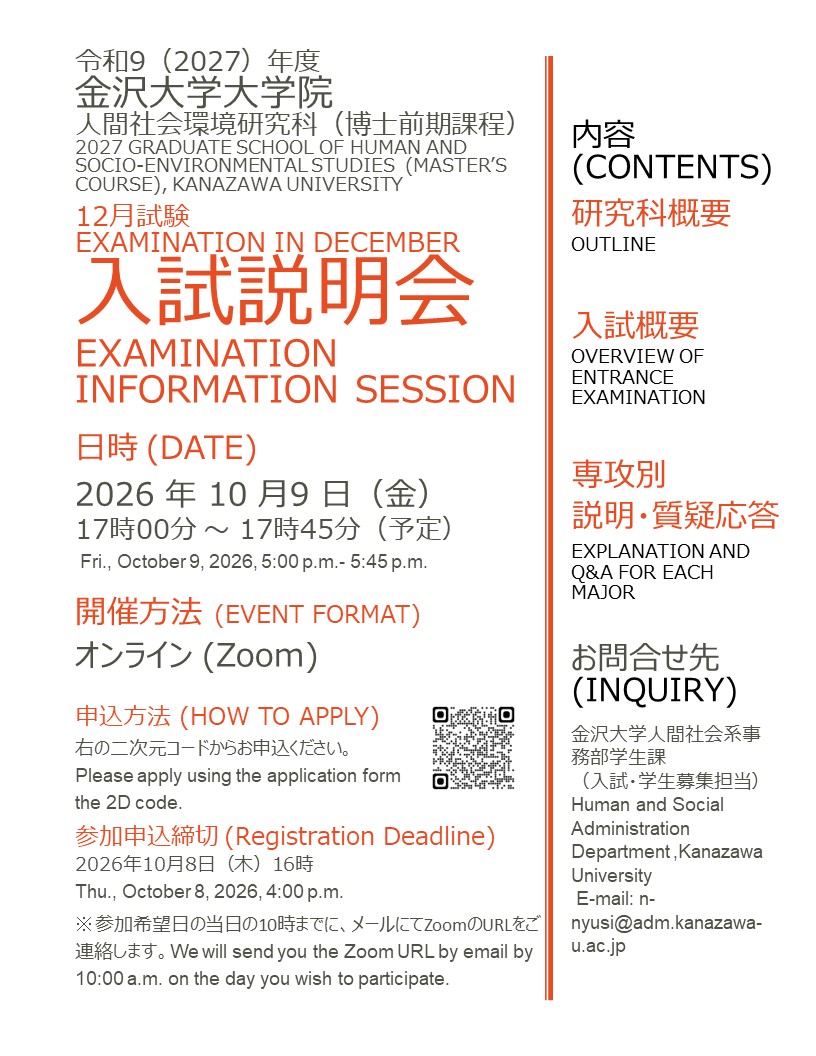 令和9（2027）年度
金沢大学大学院
人間社会環境研究科（博士前期課程）
2027 GRADUATE SCHOOL OF HUMAN AND SOCIO-ENVIRONMENTAL STUDIES（MASTER'S COURSE), KANAZAWA UNIVERSITY

12月試験
EXAMINATION IN DECEMBER
入試説明会
EXAMINATION INFORMATION SESSION

日時 (DATE)
2026 年 10 月9 日（金）
17時00分 ～ 17時45分（予定）
Fri., October 9, 2026, 5:00 p.m.- 5:45 p.m.

開催方法 (EVENT FORMAT)
オンライン (Zoom)

申込方法 (HOW TO APPLY)
右の二次元コードからお申込ください。
Please apply using the application form the 2D code.

参加申込締切 (Registration Deadline)
2026年10月8日（木）16時
Thu., October 8, 2026, 4:00 p.m.

※参加希望日の当日の10時までに、メールにてZoomのURLをご連絡します。We will send you the Zoom URL by email by 10:00 a.m. on the day you wish to participate.

内容
(CONTENTS)

研究科概要
OUTLINE

入試概要
OVERVIEW OF ENTRANCE EXAMINATION

専攻別
説明・質疑応答
EXPLANATION AND Q&A FOR EACH MAJOR

お問合せ先
(INQUIRY)
金沢大学人間社会系事務部学生課
（入試・学生募集担当）
Human and Social Administration Department ,Kanazawa University
E-mail: n-nyusi@adm.kanazawa-u.ac.jp